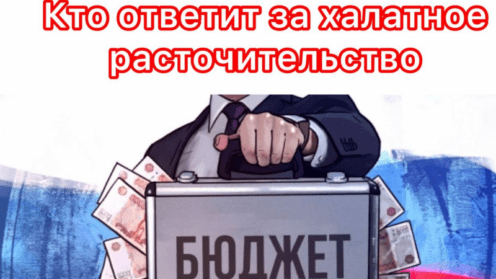 Кто ответит за халатное расточительство

БЮДЖЕТ